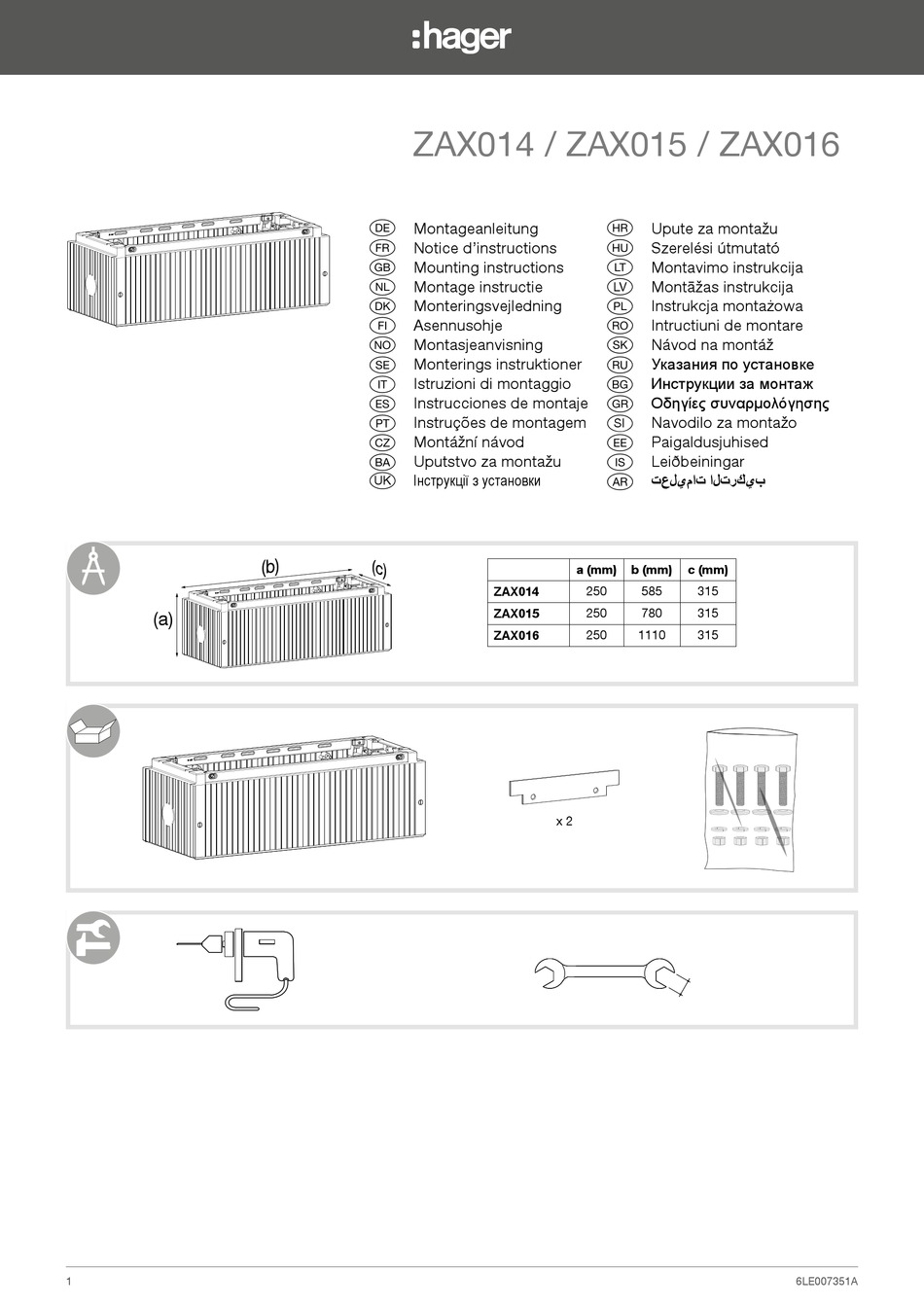 :hager

ZAX014 / ZAX015 / ZAX016

DE Montageanleitung
FR Notice d'instructions
GB Mounting instructions
NL Montage instructie
DK Monteringsvejledning
FI Asennusohje
NO Montasjeanvisning
SE Monterings instruktioner
IT Istruzioni di montaggio
ES Instrucciones de montaje
PT Instruções de montagem
CZ Montážní návod
BA Uputstvo za montažu
UK Інструкції з установки

HR Upute za montažu
HU Szerelési útmutató
LT Montavimo instrukcija
LV Montāžas instrukcija
PL Instrukcja montażowa
RO Intructiuni de montare
SK Návod na montáž
RU Указания по установке
BG Инструкции за монтаж
GR Οδηγίες συναρμολόγησης
SI Navodilo za montažo
EE Paigaldusjuhised
IS Leiðbeiningar
AR تعليمات التركيب

(a) (b) (c)

| | a (mm) | b (mm) | c (mm) |
|---|---|---|---|
| ZAX014 | 250 | 585 | 315 |
| ZAX015 | 250 | 780 | 315 |
| ZAX016 | 250 | 1110 | 315 |

x 2

1 6LE007351A